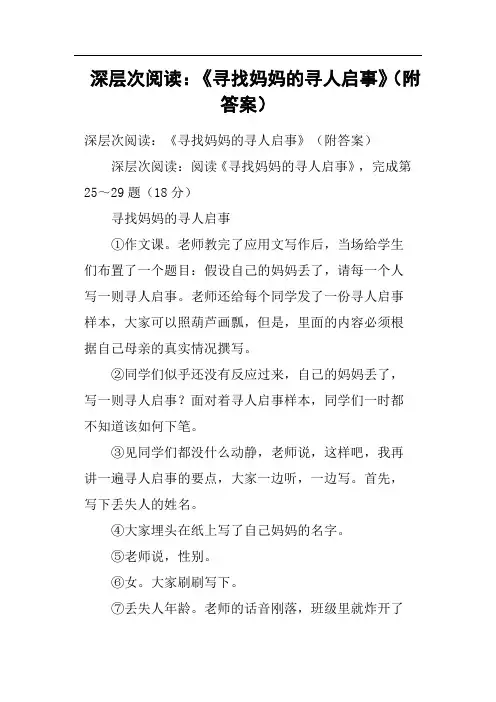 深层次阅读：《寻找妈妈的寻人启事》(附答案)

深层次阅读：《寻找妈妈的寻人启事》（附答案）

深层次阅读：阅读《寻找妈妈的寻人启事》，完成第25～29题（18分）

寻找妈妈的寻人启事

①作文课。老师教完了应用文写作后，当场给学生们布置了一个题目：假设自己的妈妈丢了，请每一个人写一则寻人启事。老师还给每个同学发了一份寻人启事样本，大家可以照葫芦画瓢，但是，里面的内容必须根据自己母亲的真实情况撰写。

②同学们似乎还没有反应过来，自己的妈妈丢了，写一则寻人启事？面对着寻人启事样本，同学们一时都不知道该如何下笔。

③见同学们都没什么动静，老师说，这样吧，我再讲一遍寻人启事的要点，大家一边听，一边写。首先，写下丢失人的姓名。

④大家埋头在纸上写了自己妈妈的名字。

⑤老师说，性别。

⑥女。大家刷刷写下。

⑦丢失人年龄。老师的话音刚落，班级里就炸开了